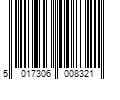 5 017306 008321